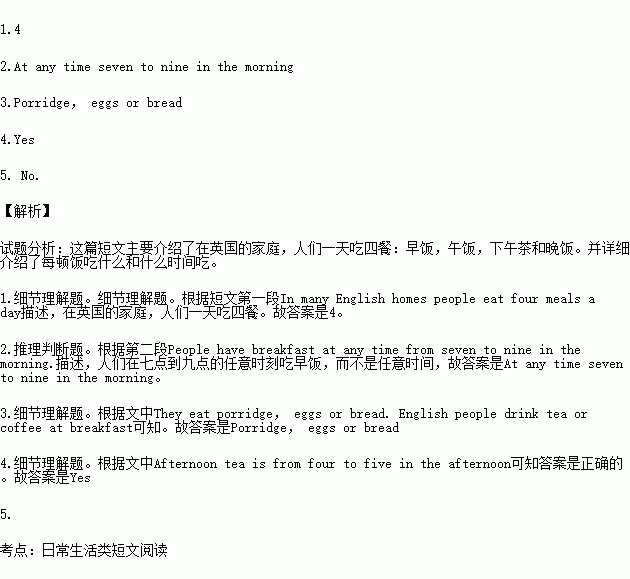 1.4

2.At any time seven to nine in the morning

3.Porridge, eggs or bread

4.Yes

5. No.

【解析】

试题分析：这篇短文主要介绍了在英国的家庭，人们一天吃四餐：早饭，午饭，下午茶和晚饭。并详细介绍了每顿饭吃什么和什么时间吃。

1.细节理解题。细节理解题。根据短文第一段In many English homes people eat four meals a day描述，在英国的家庭，人们一天吃四餐。故答案是4。

2.推理判断题。根据第二段People have breakfast at any time from seven to nine in the morning.描述，人们在七点到九点的任意时刻吃早饭，而不是任意时间，故答案是At any time seven to nine in the morning。

3.细节理解题。根据文中They eat porridge, eggs or bread. English people drink tea or coffee at breakfast可知。故答案是Porridge, eggs or bread

4.细节理解题。根据文中Afternoon tea is from four to five in the afternoon可知答案是正确的。故答案是Yes

5.

考点：日常生活类短文阅读